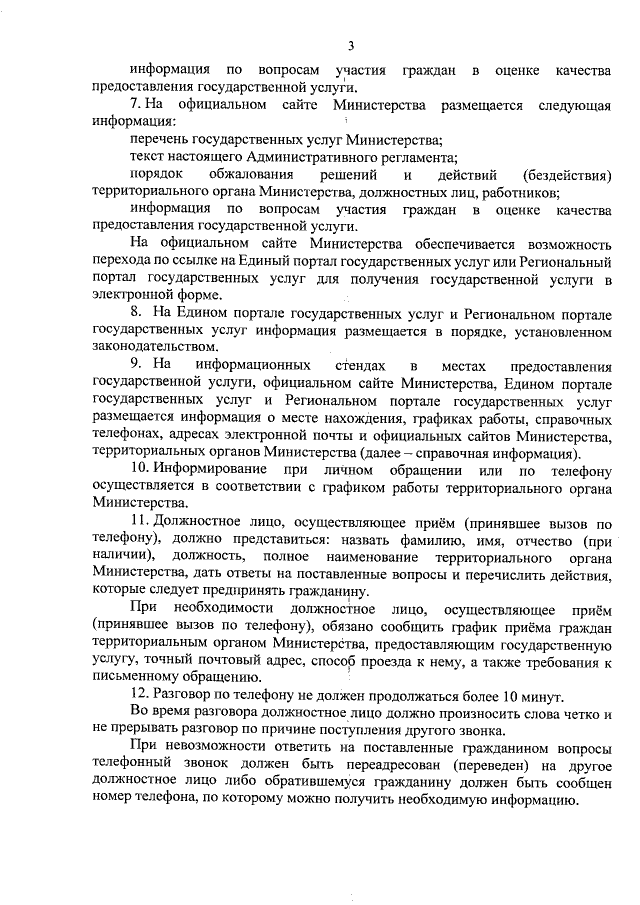 3

информация по вопросам участия граждан в оценке качества предоставления государственной услуги.

7. На официальном сайте Министерства размещается следующая информация:

перечень государственных услуг Министерства;

текст настоящего Административного регламента;

порядок обжалования решений и действий (бездействия) территориального органа Министерства, должностных лиц, работников;

информация по вопросам участия граждан в оценке качества предоставления государственной услуги.

На официальном сайте Министерства обеспечивается возможность перехода по ссылке на Единый портал государственных услуг или Региональный портал государственных услуг для получения государственной услуги в электронной форме.

8. На Едином портале государственных услуг и Региональном портале государственных услуг информация размещается в порядке, установленном законодательством.

9. На информационных стендах в местах предоставления государственной услуги, официальном сайте Министерства, Едином портале государственных услуг и Региональном портале государственных услуг размещается информация о месте нахождения, графиках работы, справочных телефонах, адресах электронной почты и официальных сайтов Министерства, территориальных органов Министерства (далее – справочная информация).

10. Информирование при личном обращении или по телефону осуществляется в соответствии с графиком работы территориального органа Министерства.

11. Должностное лицо, осуществляющее приём (принявшее вызов по телефону), должно представиться: назвать фамилию, имя, отчество (при наличии), должность, полное наименование территориального органа Министерства, дать ответы на поставленные вопросы и перечислить действия, которые следует предпринять гражданину.

При необходимости должностное лицо, осуществляющее приём (принявшее вызов по телефону), обязано сообщить график приёма граждан территориальным органом Министерства, предоставляющим государственную услугу, точный почтовый адрес, способ проезда к нему, а также требования к письменному обращению.

12. Разговор по телефону не должен продолжаться более 10 минут.

Во время разговора должностное лицо должно произносить слова четко и не прерывать разговор по причине поступления другого звонка.

При невозможности ответить на поставленные гражданином вопросы телефонный звонок должен быть переадресован (переведен) на другое должностное лицо либо обратившемуся гражданину должен быть сообщен номер телефона, по которому можно получить необходимую информацию.